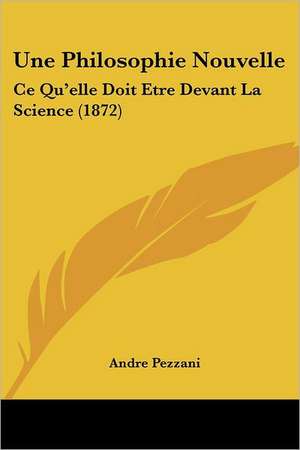 Une Philosophie Nouvelle

Ce Qu'elle Doit Etre Devant La Science (1872)

Andre Pezzani